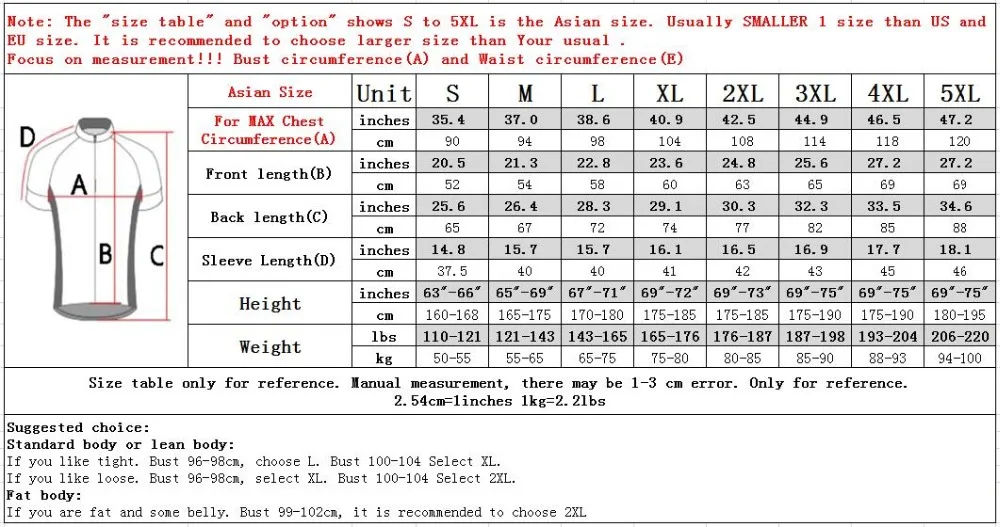 Note: The "size table" and "option" shows S to 5XL is the Asian size. Usually SMALLER 1 size than US and EU size. It is recommended to choose larger size than Your usual .
Focus on measurement!!! Bust circumference(A) and Waist circumference(E)

D
A
B
C

| Asian Size | Unit | S | M | L | XL | 2XL | 3XL | 4XL | 5XL |
|---|---|---|---|---|---|---|---|---|---|
| For MAX Chest Circumference(A) | inches | 35.4 | 37.0 | 38.6 | 40.9 | 42.5 | 44.9 | 46.5 | 47.2 |
| | cm | 90 | 94 | 98 | 104 | 108 | 114 | 118 | 120 |
| Front length(B) | inches | 20.5 | 21.3 | 22.8 | 23.6 | 24.8 | 25.6 | 27.2 | 27.2 |
| | cm | 52 | 54 | 58 | 60 | 63 | 65 | 69 | 69 |
| Back length(C) | inches | 25.6 | 26.4 | 28.3 | 29.1 | 30.3 | 32.3 | 33.5 | 34.6 |
| | cm | 65 | 67 | 72 | 74 | 77 | 82 | 85 | 88 |
| Sleeve Length(D) | inches | 14.8 | 15.7 | 15.7 | 16.1 | 16.5 | 16.9 | 17.7 | 18.1 |
| | cm | 37.5 | 40 | 40 | 41 | 42 | 43 | 45 | 46 |
| Height | inches | 63"-66" | 65"-69" | 67"-71" | 69"-72" | 69"-73" | 69"-75" | 69"-75" | 69"-75" |
| | cm | 160-168 | 165-175 | 170-180 | 175-185 | 175-185 | 175-190 | 175-190 | 180-195 |
| Weight | lbs | 110-121 | 121-143 | 143-165 | 165-176 | 176-187 | 187-198 | 193-204 | 206-220 |
| | kg | 50-55 | 55-65 | 65-75 | 75-80 | 80-85 | 85-90 | 88-93 | 94-100 |

Size table only for reference. Manual measurement, there may be 1-3 cm error. Only for reference.
2.54cm=1inches 1kg=2.2lbs

Suggested choice:
Standard body or lean body:
If you like tight. Bust 96-98cm, choose L. Bust 100-104 Select XL.
If you like loose. Bust 96-98cm, select XL. Bust 100-104 Select 2XL.
Fat body:
If you are fat and some belly. Bust 99-102cm, it is recommended to choose 2XL